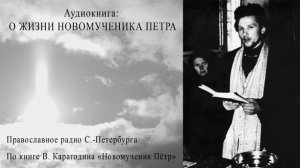 Аудиокнига:
О ЖИЗНИ НОВОМУЧЕНИКА ПЕТРА

Православное радио С.-Петербурга

По книге В. Карагодина «Новомученик Пётр»